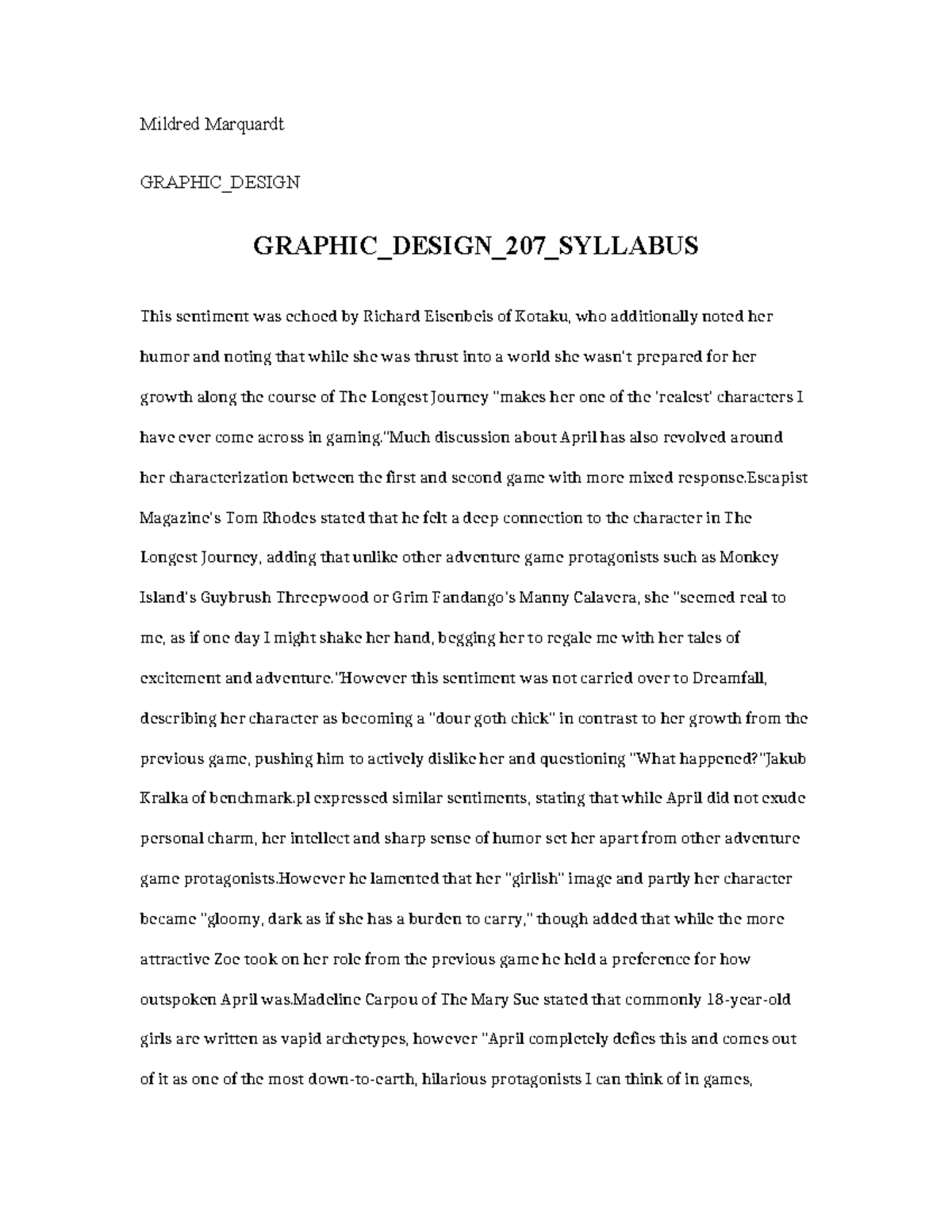 Mildred Marquardt

GRAPHIC_DESIGN

GRAPHIC_DESIGN_207_SYLLABUS

This sentiment was echoed by Richard Eisenbeis of Kotaku, who additionally noted her humor and noting that while she was thrust into a world she wasn't prepared for her growth along the course of The Longest Journey "makes her one of the 'realest' characters I have ever come across in gaming."Much discussion about April has also revolved around her characterization between the first and second game with more mixed response.Escapist Magazine's Tom Rhodes stated that he felt a deep connection to the character in The Longest Journey, adding that unlike other adventure game protagonists such as Monkey Island's Guybrush Threepwood or Grim Fandango's Manny Calavera, she "seemed real to me, as if one day I might shake her hand, begging her to regale me with her tales of excitement and adventure."However this sentiment was not carried over to Dreamfall, describing her character as becoming a "dour goth chick" in contrast to her growth from the previous game, pushing him to actively dislike her and questioning "What happened?"Jakub Kralka of benchmark.pl expressed similar sentiments, stating that while April did not exude personal charm, her intellect and sharp sense of humor set her apart from other adventure game protagonists.However he lamented that her "girlish" image and partly her character became "gloomy, dark as if she has a burden to carry," though added that while the more attractive Zoe took on her role from the previous game he held a preference for how outspoken April was.Madeline Carpou of The Mary Sue stated that commonly 18-year-old girls are written as vapid archetypes, however "April completely defies this and comes out of it as one of the most down-to-earth, hilarious protagonists I can think of in games,